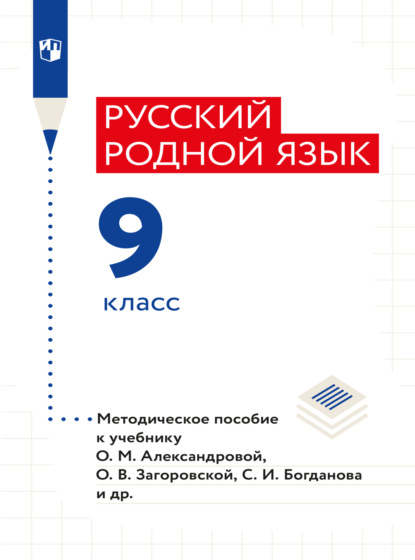 РУССКИЙ
РОДНОЙ ЯЗЫК

9

класс

Методическое пособие к учебнику О. М. Александровой, О. В. Загоровской, С. И. Богданова и др.